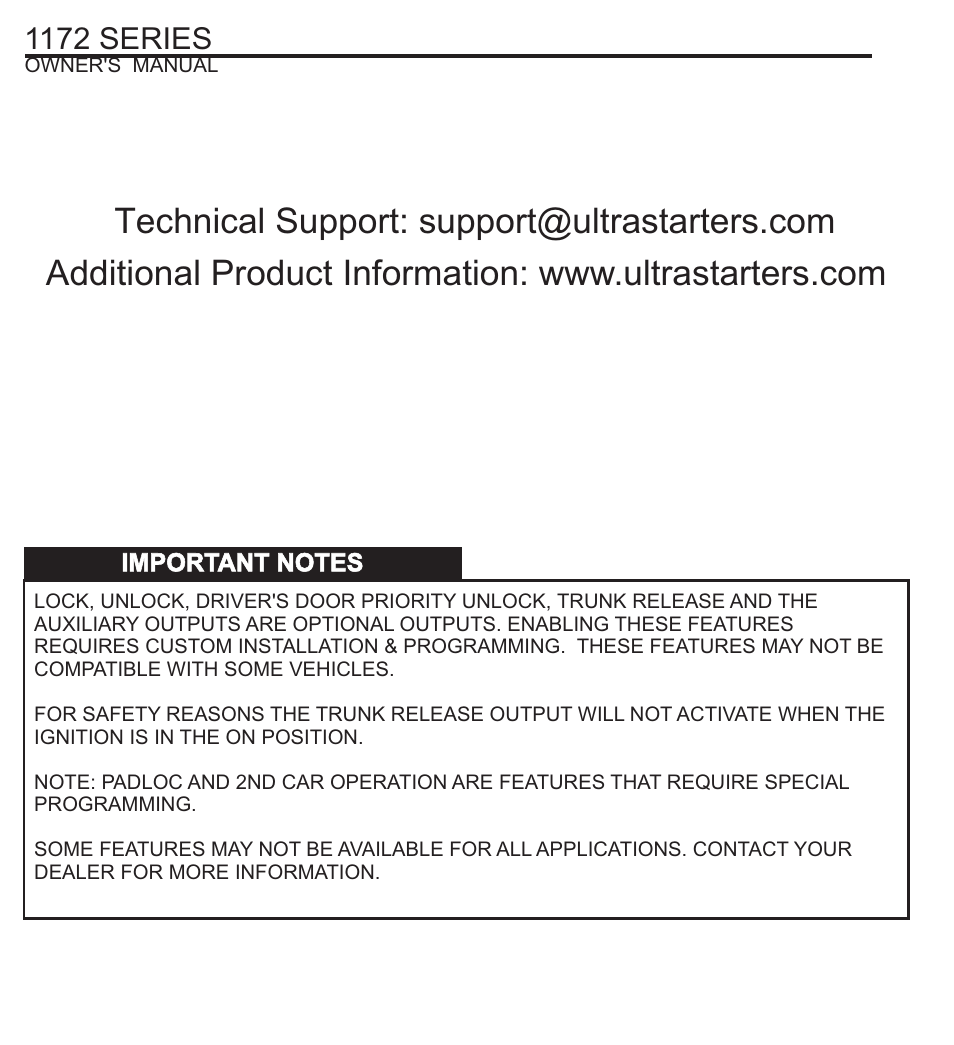 1172 SERIES
OWNER'S MANUAL

Technical Support: support@ultrastarters.com
Additional Product Information: www.ultrastarters.com

IMPORTANT NOTES

LOCK, UNLOCK, DRIVER'S DOOR PRIORITY UNLOCK, TRUNK RELEASE AND THE AUXILIARY OUTPUTS ARE OPTIONAL OUTPUTS. ENABLING THESE FEATURES REQUIRES CUSTOM INSTALLATION & PROGRAMMING. THESE FEATURES MAY NOT BE COMPATIBLE WITH SOME VEHICLES.

FOR SAFETY REASONS THE TRUNK RELEASE OUTPUT WILL NOT ACTIVATE WHEN THE IGNITION IS IN THE ON POSITION.

NOTE: PADLOC AND 2ND CAR OPERATION ARE FEATURES THAT REQUIRE SPECIAL PROGRAMMING.

SOME FEATURES MAY NOT BE AVAILABLE FOR ALL APPLICATIONS. CONTACT YOUR DEALER FOR MORE INFORMATION.